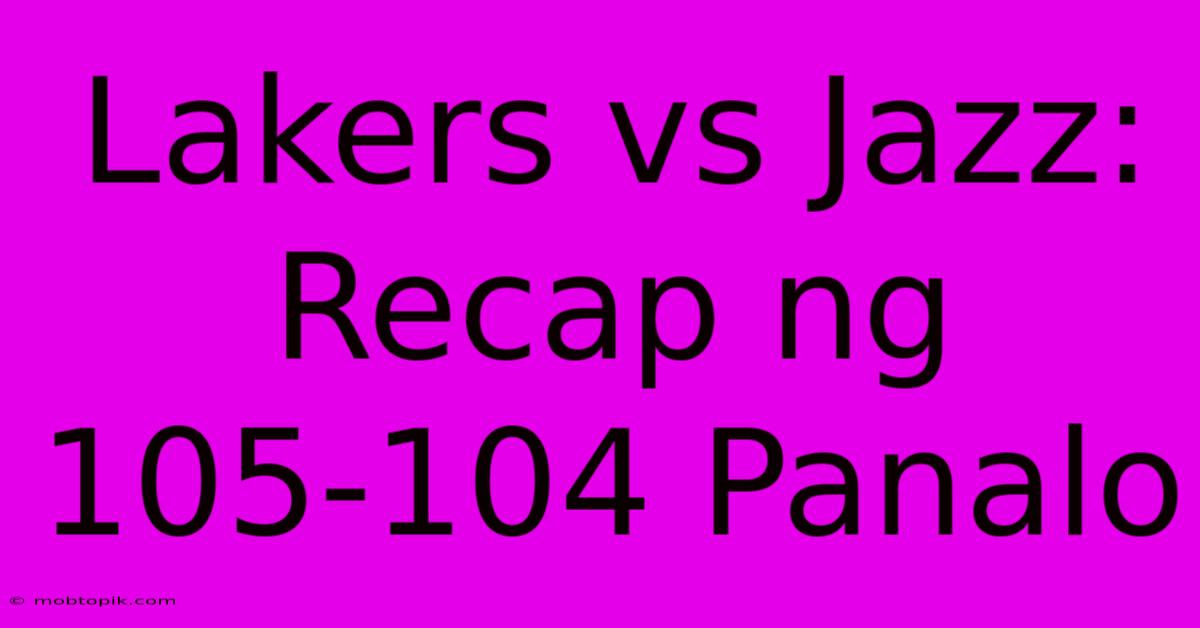 Lakers vs Jazz: Recap ng 105-104 Panalo

© mobtopik.com